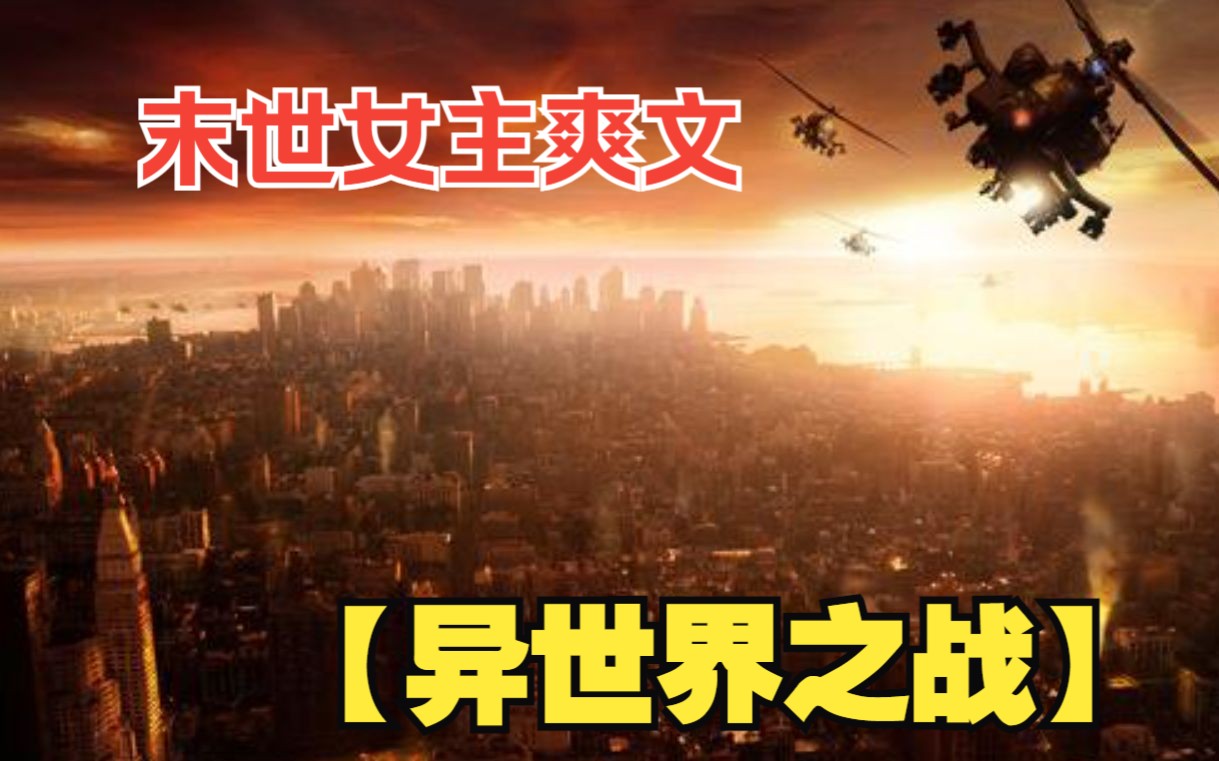 末世女主爽文

【异世界之战】